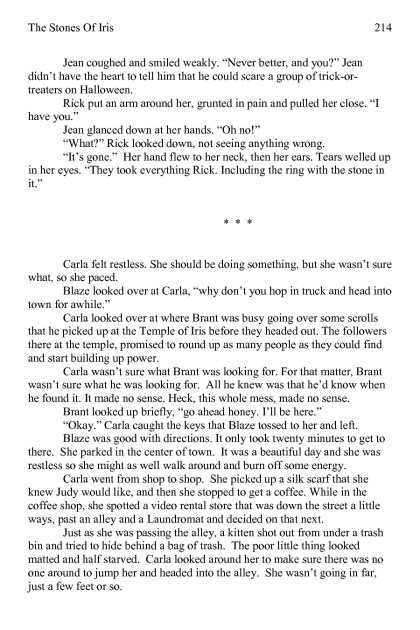 The Stones Of Iris 214

Jean coughed and smiled weakly. “Never better, and you?” Jean didn’t have the heart to tell him that he could scare a group of trick-or-treaters on Halloween.

Rick put an arm around her, grunted in pain and pulled her close. “I have you.”

Jean glanced down at her hands. “Oh no!”

“What?” Rick looked down, not seeing anything wrong.

“It’s gone.” Her hand flew to her neck, then her ears. Tears welled up in her eyes. “They took everything Rick. Including the ring with the stone in it.”

* * *

Carla felt restless. She should be doing something, but she wasn’t sure what, so she paced.

Blaze looked over at Carla, “why don’t you hop in truck and head into town for awhile.”

Carla looked over at where Brant was busy going over some scrolls that he picked up at the Temple of Iris before they headed out. The followers there at the temple, promised to round up as many people as they could find and start building up power.

Carla wasn’t sure what Brant was looking for. For that matter, Brant wasn’t sure what he was looking for. All he knew was that he’d know when he found it. It made no sense. Heck, this whole mess, made no sense.

Brant looked up briefly, “go ahead honey. I’ll be here.”

“Okay.” Carla caught the keys that Blaze tossed to her and left.

Blaze was good with directions. It only took twenty minutes to get to there. She parked in the center of town. It was a beautiful day and she was restless so she might as well walk around and burn off some energy.

Carla went from shop to shop. She picked up a silk scarf that she knew Judy would like, and then she stopped to get a coffee. While in the coffee shop, she spotted a video rental store that was down the street a little ways, past an alley and a Laundromat and decided on that next.

Just as she was passing the alley, a kitten shot out from under a trash bin and tried to hide behind a bag of trash. The poor little thing looked matted and half starved. Carla looked around her to make sure there was no one around to jump her and headed into the alley. She wasn’t going in far, just a few feet or so.